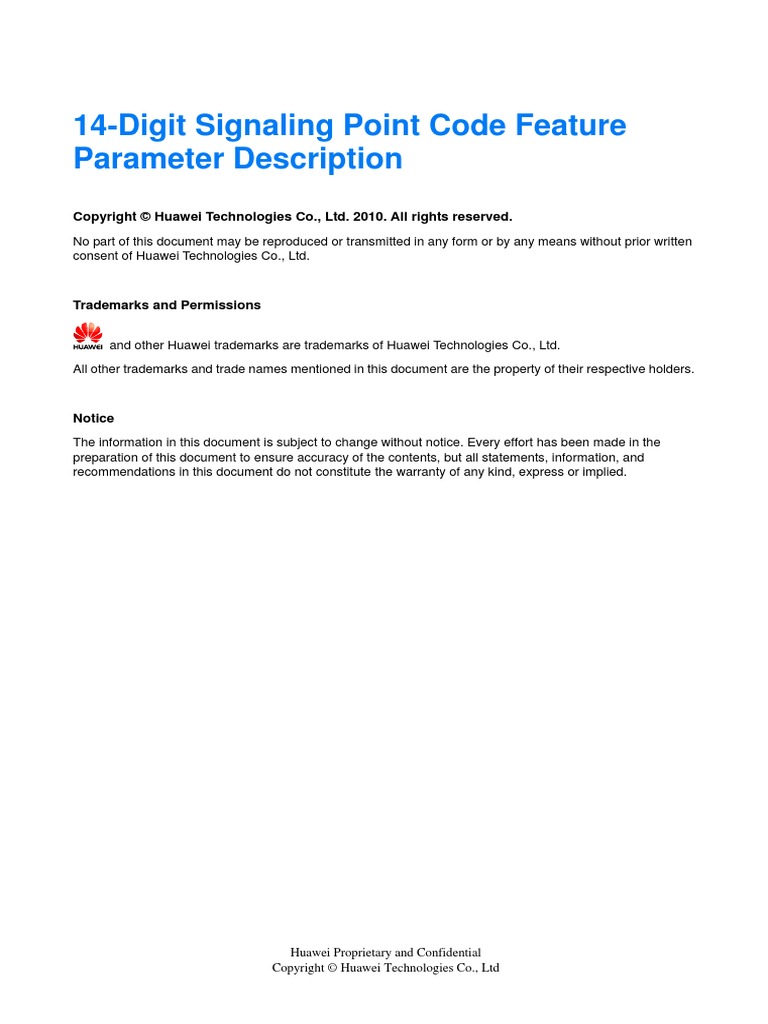 14-Digit Signaling Point Code Feature Parameter Description

Copyright © Huawei Technologies Co., Ltd. 2010. All rights reserved.

No part of this document may be reproduced or transmitted in any form or by any means without prior written consent of Huawei Technologies Co., Ltd.

Trademarks and Permissions

HUAWEI and other Huawei trademarks are trademarks of Huawei Technologies Co., Ltd.

All other trademarks and trade names mentioned in this document are the property of their respective holders.

Notice

The information in this document is subject to change without notice. Every effort has been made in the preparation of this document to ensure accuracy of the contents, but all statements, information, and recommendations in this document do not constitute the warranty of any kind, express or implied.

Huawei Proprietary and Confidential
Copyright © Huawei Technologies Co., Ltd